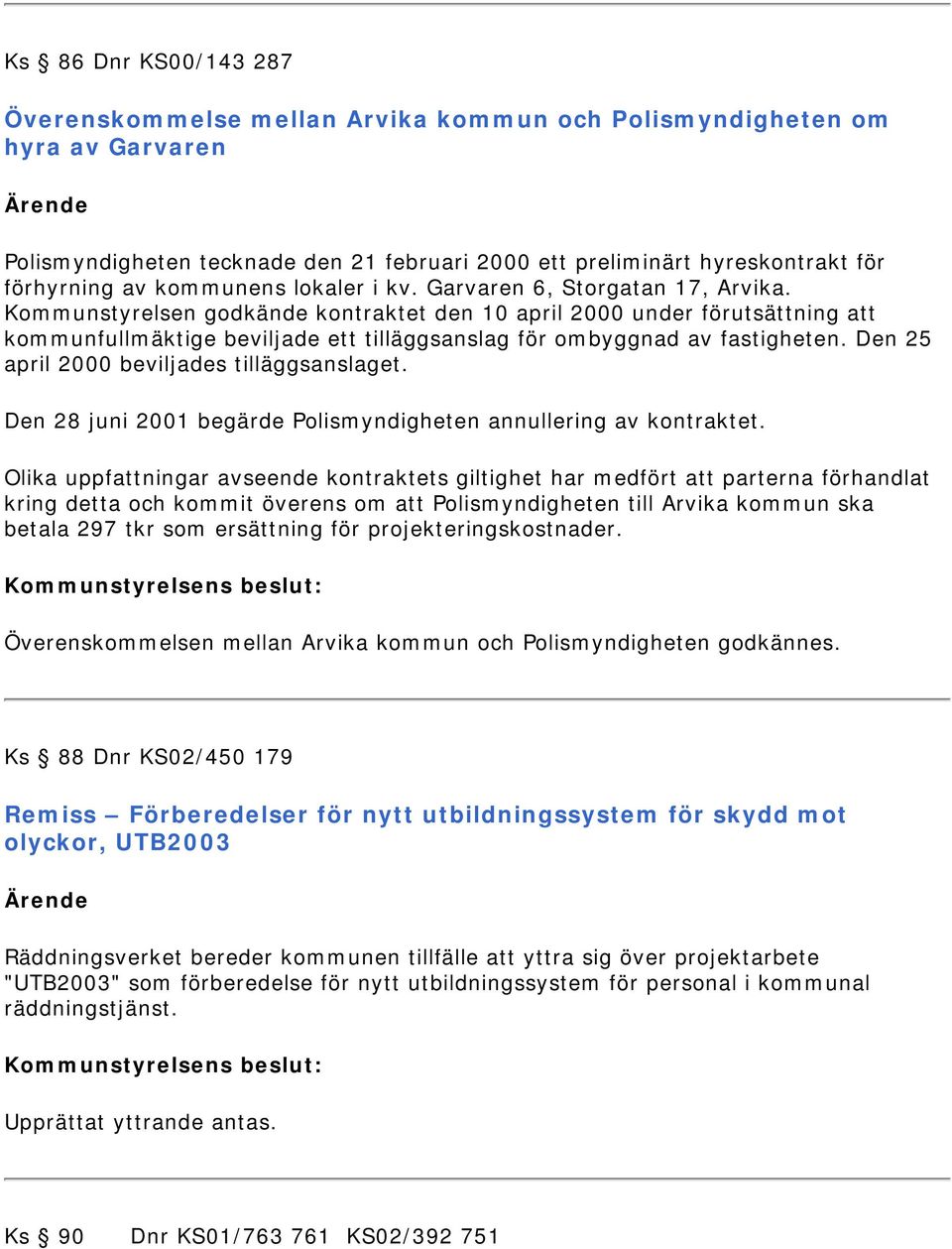 Ks § 86 Dnr KS00/143 287

Överenskommelse mellan Arvika kommun och Polismyndigheten om hyra av Garvaren

Ärende

Polismyndigheten tecknade den 21 februari 2000 ett preliminärt hyreskontrakt för förhyrning av kommunens lokaler i kv. Garvaren 6, Storgatan 17, Arvika. Kommunstyrelsen godkände kontraktet den 10 april 2000 under förutsättning att kommunfullmäktige beviljade ett tilläggsanslag för ombyggnad av fastigheten. Den 25 april 2000 beviljades tilläggsanslaget.

Den 28 juni 2001 begärde Polismyndigheten annullering av kontraktet.

Olika uppfattningar avseende kontraktets giltighet har medfört att parterna förhandlat kring detta och kommit överens om att Polismyndigheten till Arvika kommun ska betala 297 tkr som ersättning för projekteringskostnader.

Kommunstyrelsens beslut:

Överenskommelsen mellan Arvika kommun och Polismyndigheten godkännes.

Ks § 88 Dnr KS02/450 179

Remiss – Förberedelser för nytt utbildningssystem för skydd mot olyckor, UTB2003

Ärende

Räddningsverket bereder kommunen tillfälle att yttra sig över projektarbete "UTB2003" som förberedelse för nytt utbildningssystem för personal i kommunal räddningstjänst.

Kommunstyrelsens beslut:

Upprättat yttrande antas.

Ks § 90 Dnr KS01/763 761 KS02/392 751